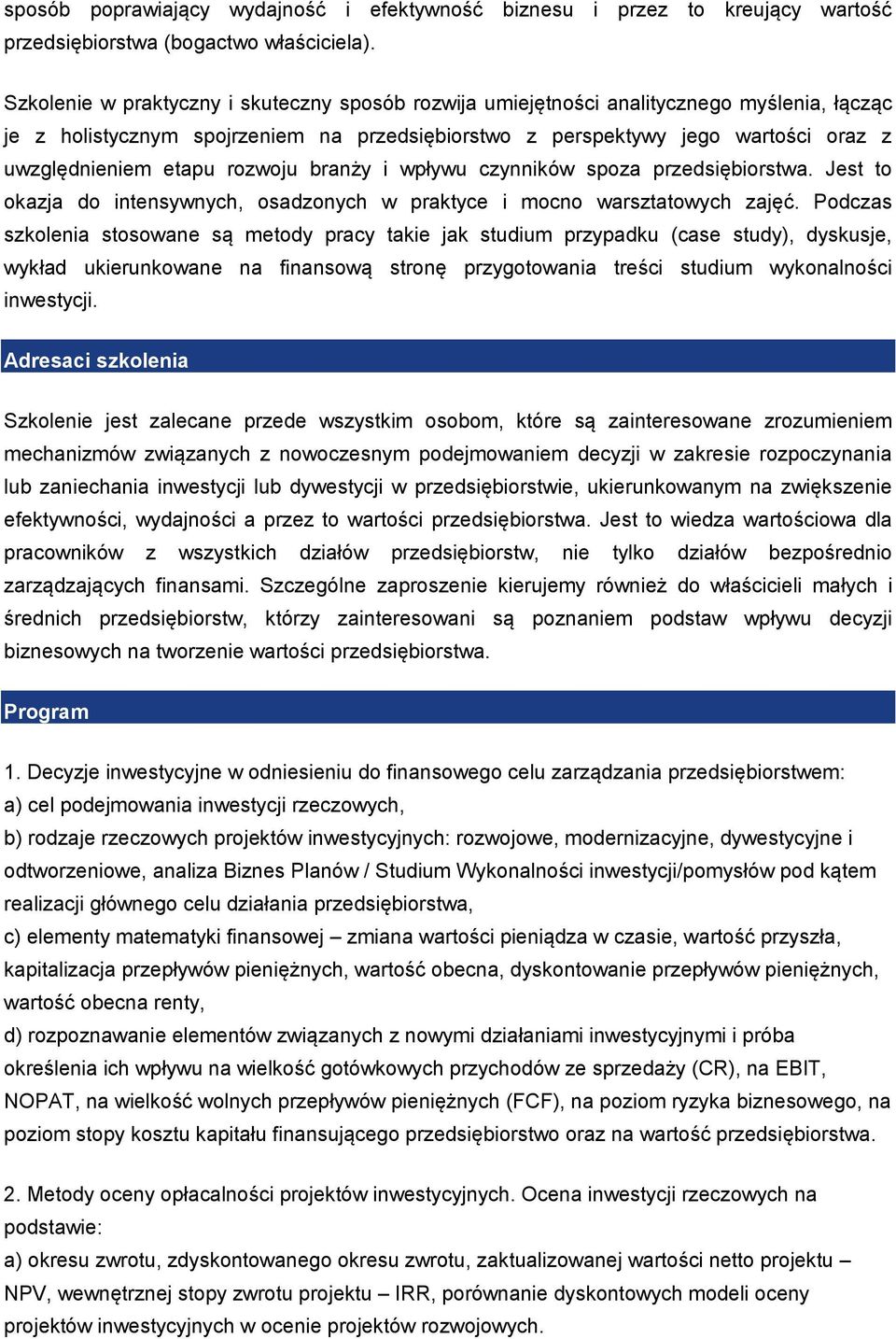 sposób poprawiający wydajność i efektywność biznesu i przez to kreujący wartość przedsiębiorstwa (bogactwo właściciela).

Szkolenie w praktyczny i skuteczny sposób rozwija umiejętności analitycznego myślenia, łącząc je z holistycznym spojrzeniem na przedsiębiorstwo z perspektywy jego wartości oraz z uwzględnieniem etapu rozwoju branży i wpływu czynników spoza przedsiębiorstwa. Jest to okazja do intensywnych, osadzonych w praktyce i mocno warsztatowych zajęć. Podczas szkolenia stosowane są metody pracy takie jak studium przypadku (case study), dyskusje, wykład ukierunkowane na finansową stronę przygotowania treści studium wykonalności inwestycji.

Adresaci szkolenia

Szkolenie jest zalecane przede wszystkim osobom, które są zainteresowane zrozumieniem mechanizmów związanych z nowoczesnym podejmowaniem decyzji w zakresie rozpoczynania lub zaniechania inwestycji lub dywestycji w przedsiębiorstwie, ukierunkowanym na zwiększenie efektywności, wydajności a przez to wartości przedsiębiorstwa. Jest to wiedza wartościowa dla pracowników z wszystkich działów przedsiębiorstw, nie tylko działów bezpośrednio zarządzających finansami. Szczególne zaproszenie kierujemy również do właścicieli małych i średnich przedsiębiorstw, którzy zainteresowani są poznaniem podstaw wpływu decyzji biznesowych na tworzenie wartości przedsiębiorstwa.

Program

1. Decyzje inwestycyjne w odniesieniu do finansowego celu zarządzania przedsiębiorstwem:
a) cel podejmowania inwestycji rzeczowych,
b) rodzaje rzeczowych projektów inwestycyjnych: rozwojowe, modernizacyjne, dywestycyjne i odtworzeniowe, analiza Biznes Planów / Studium Wykonalności inwestycji/pomysłów pod kątem realizacji głównego celu działania przedsiębiorstwa,
c) elementy matematyki finansowej – zmiana wartości pieniądza w czasie, wartość przyszła, kapitalizacja przepływów pieniężnych, wartość obecna, dyskontowanie przepływów pieniężnych, wartość obecna renty,
d) rozpoznawanie elementów związanych z nowymi działaniami inwestycyjnymi i próba określenia ich wpływu na wielkość gotówkowych przychodów ze sprzedaży (CR), na EBIT, NOPAT, na wielkość wolnych przepływów pieniężnych (FCF), na poziom ryzyka biznesowego, na poziom stopy kosztu kapitału finansującego przedsiębiorstwo oraz na wartość przedsiębiorstwa.

2. Metody oceny opłacalności projektów inwestycyjnych. Ocena inwestycji rzeczowych na podstawie:
a) okresu zwrotu, zdyskontowanego okresu zwrotu, zaktualizowanej wartości netto projektu – NPV, wewnętrznej stopy zwrotu projektu – IRR, porównanie dyskontowych modeli oceny projektów inwestycyjnych w ocenie projektów rozwojowych.